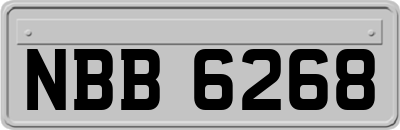 NBB 6268